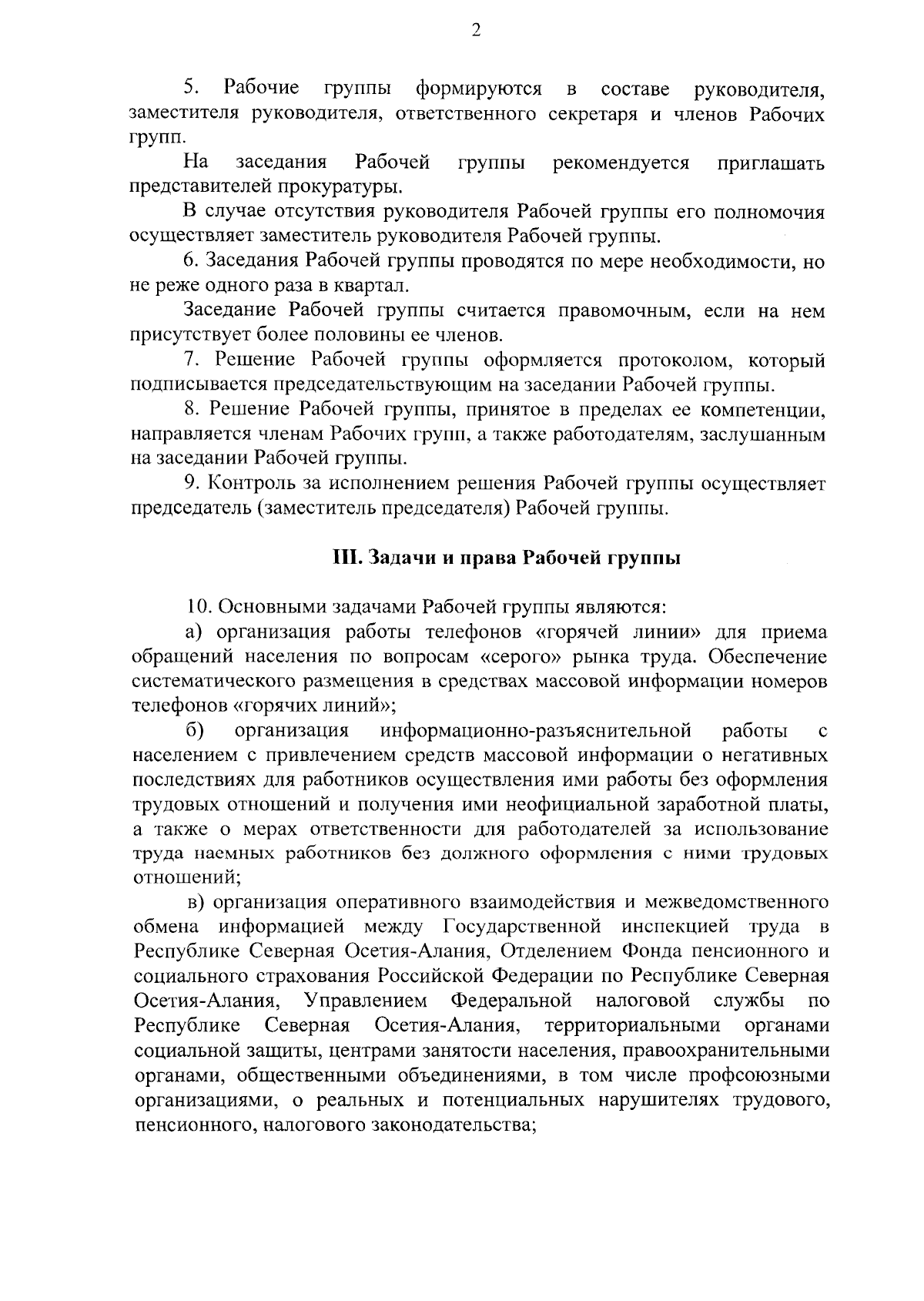 2

5. Рабочие группы формируются в составе руководителя, заместителя руководителя, ответственного секретаря и членов Рабочих групп.

На заседания Рабочей группы рекомендуется приглашать представителей прокуратуры.

В случае отсутствия руководителя Рабочей группы его полномочия осуществляет заместитель руководителя Рабочей группы.

6. Заседания Рабочей группы проводятся по мере необходимости, но не реже одного раза в квартал.

Заседание Рабочей группы считается правомочным, если на нем присутствует более половины ее членов.

7. Решение Рабочей группы оформляется протоколом, который подписывается председательствующим на заседании Рабочей группы.

8. Решение Рабочей группы, принятое в пределах ее компетенции, направляется членам Рабочих групп, а также работодателям, заслушанным на заседании Рабочей группы.

9. Контроль за исполнением решения Рабочей группы осуществляет председатель (заместитель председателя) Рабочей группы.

III. Задачи и права Рабочей группы

10. Основными задачами Рабочей группы являются:

а) организация работы телефонов «горячей линии» для приема обращений населения по вопросам «серого» рынка труда. Обеспечение систематического размещения в средствах массовой информации номеров телефонов «горячих линий»;

б) организация информационно-разъяснительной работы с населением с привлечением средств массовой информации о негативных последствиях для работников осуществления ими работы без оформления трудовых отношений и получения ими неофициальной заработной платы, а также о мерах ответственности для работодателей за использование труда наемных работников без должного оформления с ними трудовых отношений;

в) организация оперативного взаимодействия и межведомственного обмена информацией между Государственной инспекцией труда в Республике Северная Осетия-Алания, Отделением Фонда пенсионного и социального страхования Российской Федерации по Республике Северная Осетия-Алания, Управлением Федеральной налоговой службы по Республике Северная Осетия-Алания, территориальными органами социальной защиты, центрами занятости населения, правоохранительными органами, общественными объединениями, в том числе профсоюзными организациями, о реальных и потенциальных нарушителях трудового, пенсионного, налогового законодательства;